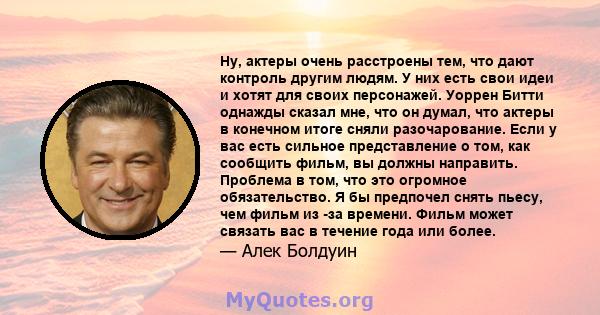 Ну, актеры очень расстроены тем, что дают контроль другим людям. У них есть свои идеи и хотят для своих персонажей. Уоррен Битти однажды сказал мне, что он думал, что актеры в конечном итоге сняли разочарование. Если у вас есть сильное представление о том, как сообщить фильм, вы должны направить. Проблема в том, что это огромное обязательство. Я бы предпочел снять пьесу, чем фильм из -за времени. Фильм может связать вас в течение года или более.
— Алек Болдуин

MyQuotes.org